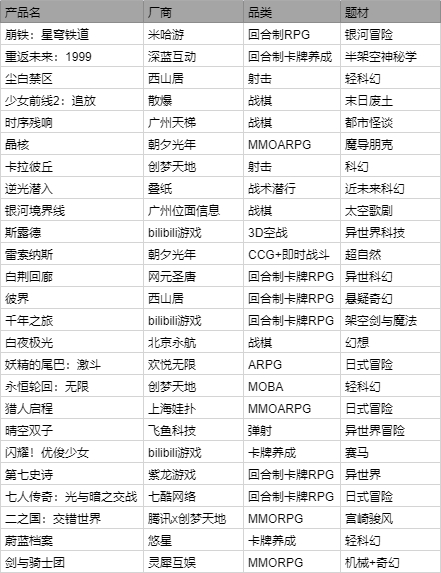 | 产品名 | 厂商 | 品类 | 题材 |
|---|---|---|---|
| 崩铁：星穹铁道 | 米哈游 | 回合制RPG | 银河冒险 |
| 重返未来：1999 | 深蓝互动 | 回合制卡牌养成 | 半架空神秘学 |
| 尘白禁区 | 西山居 | 射击 | 轻科幻 |
| 少女前线2：追放 | 散爆 | 战棋 | 末日废土 |
| 时序残响 | 广州天梯 | 战棋 | 都市怪谈 |
| 晶核 | 朝夕光年 | MMOARPG | 魔导朋克 |
| 卡拉彼丘 | 创梦天地 | 射击 | 科幻 |
| 逆光潜入 | 叠纸 | 战术潜行 | 近未来科幻 |
| 银河境界线 | 广州位面信息 | 战棋 | 太空歌剧 |
| 斯露德 | bilibili游戏 | 3D空战 | 异世界科技 |
| 雷索纳斯 | 朝夕光年 | CCG+即时战斗 | 超自然 |
| 白荆回廊 | 网元圣唐 | 回合制卡牌RPG | 异世科幻 |
| 彼界 | 西山居 | 回合制卡牌RPG | 悬疑奇幻 |
| 千年之旅 | bilibili游戏 | 回合制卡牌RPG | 架空剑与魔法 |
| 白夜极光 | 北京永航 | 战棋 | 幻想 |
| 妖精的尾巴：激斗 | 欢悦无限 | ARPG | 日式冒险 |
| 永恒轮回：无限 | 创梦天地 | MOBA | 轻科幻 |
| 猎人启程 | 上海娃扑 | MMOARPG | 日式冒险 |
| 晴空双子 | 飞鱼科技 | 弹射 | 异世界冒险 |
| 闪耀！优俊少女 | bilibili游戏 | 卡牌养成 | 赛马 |
| 第七史诗 | 紫龙游戏 | 回合制卡牌RPG | 异世界 |
| 七人传奇：光与暗之交战 | 七酷网络 | 回合制卡牌RPG | 日式冒险 |
| 二之国：交错世界 | 腾讯x创梦天地 | MMORPG | 宫崎骏风 |
| 蔚蓝档案 | 悠星 | 卡牌养成 | 轻科幻 |
| 剑与骑士团 | 灵犀互娱 | MMORPG | 机械+奇幻 |